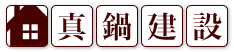 真鍋建設